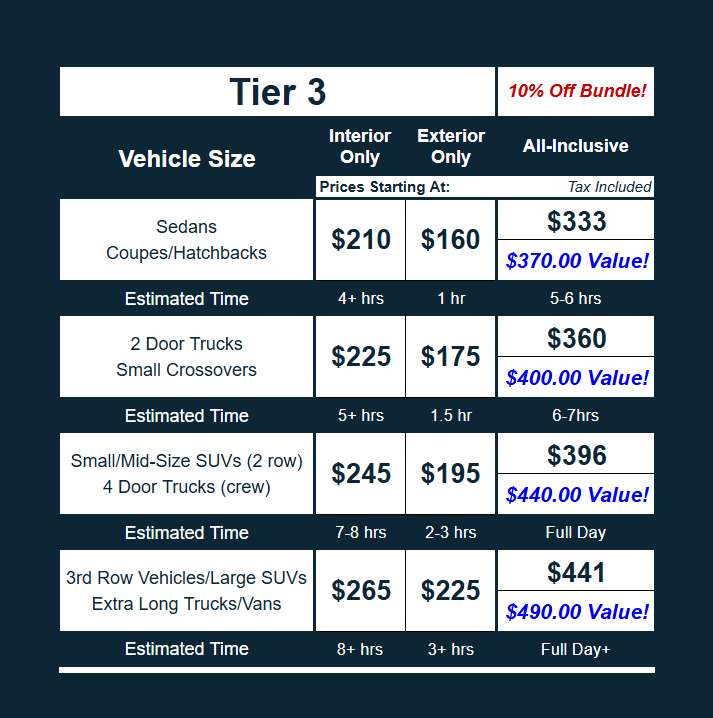 | Tier 3 | | | 10% Off Bundle! |
|---|---|---|---|
| Vehicle Size | Interior Only | Exterior Only | All-Inclusive |
| | Prices Starting At: | | Tax Included |
| Sedans Coupes/Hatchbacks | $210 | $160 | $333 $370.00 Value! |
| Estimated Time | 4+ hrs | 1 hr | 5-6 hrs |
| 2 Door Trucks Small Crossovers | $225 | $175 | $360 $400.00 Value! |
| Estimated Time | 5+ hrs | 1.5 hr | 6-7hrs |
| Small/Mid-Size SUVs (2 row) 4 Door Trucks (crew) | $245 | $195 | $396 $440.00 Value! |
| Estimated Time | 7-8 hrs | 2-3 hrs | Full Day |
| 3rd Row Vehicles/Large SUVs Extra Long Trucks/Vans | $265 | $225 | $441 $490.00 Value! |
| Estimated Time | 8+ hrs | 3+ hrs | Full Day+ |